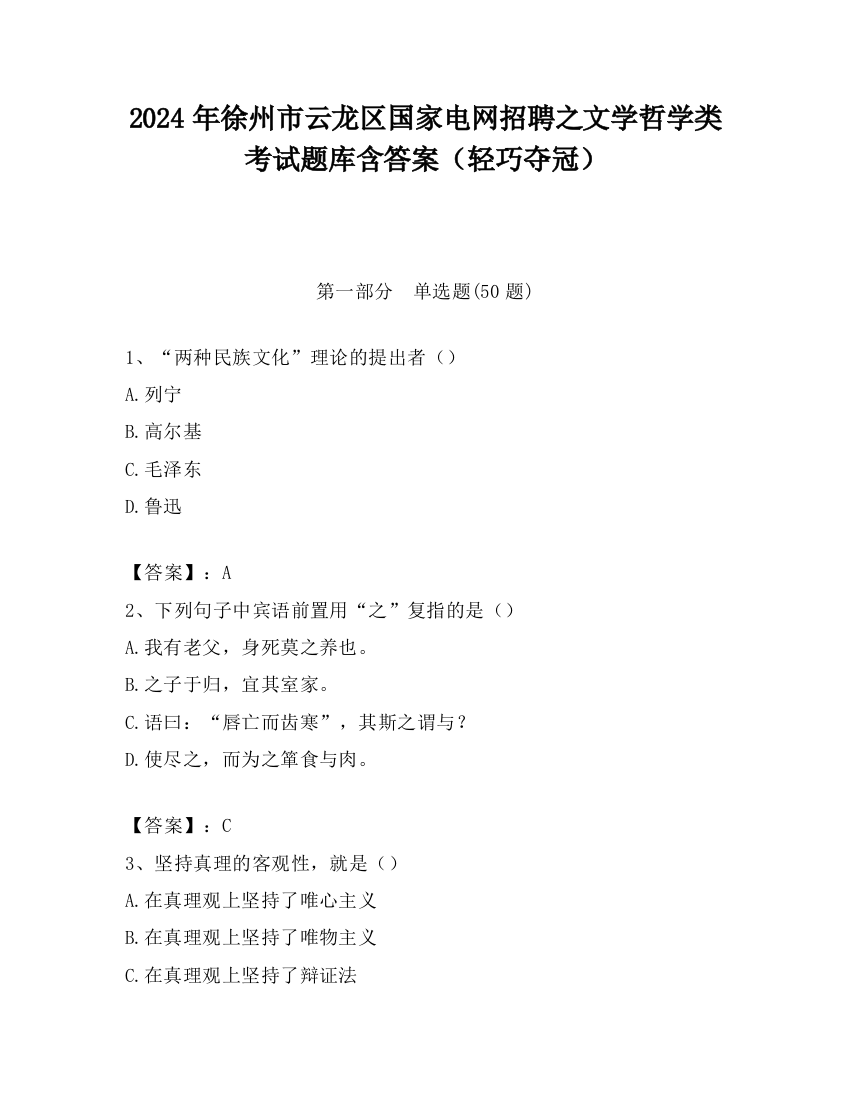 2024 年徐州市云龙区国家电网招聘之文学哲学类考试题库含答案（轻巧夺冠）

第一部分　单选题(50 题)

1、“两种民族文化”理论的提出者（）

A.列宁

B.高尔基

C.毛泽东

D.鲁迅

【答案】：A

2、下列句子中宾语前置用“之”复指的是（）

A.我有老父，身死莫之养也。

B.之子于归，宜其室家。

C.语曰：“唇亡而齿寒”，其斯之谓与？

D.使尽之，而为之箪食与肉。

【答案】：C

3、坚持真理的客观性，就是（）

A.在真理观上坚持了唯心主义

B.在真理观上坚持了唯物主义

C.在真理观上坚持了辩证法